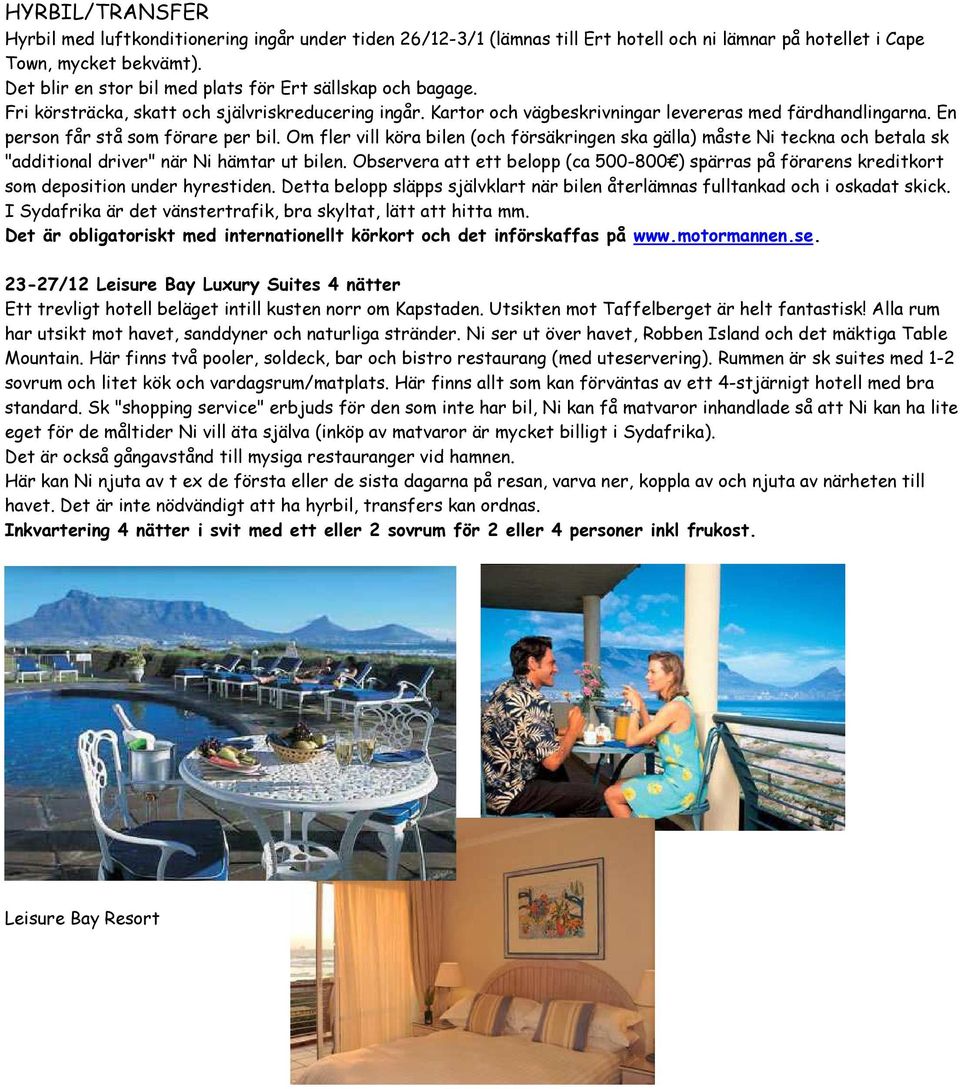 HYRBIL/TRANSFER

Hyrbil med luftkonditionering ingår under tiden 26/12-3/1 (lämnas till Ert hotell och ni lämnar på hotellet i Cape Town, mycket bekvämt).
Det blir en stor bil med plats för Ert sällskap och bagage.
Fri körsträcka, skatt och självriskreducering ingår. Kartor och vägbeskrivningar levereras med färdhandlingarna. En person får stå som förare per bil. Om fler vill köra bilen (och försäkringen ska gälla) måste Ni teckna och betala sk "additional driver" när Ni hämtar ut bilen. Observera att ett belopp (ca 500-800€) spärras på förarens kreditkort som deposition under hyrestiden. Detta belopp släpps självklart när bilen återlämnas fulltankad och i oskadat skick.
I Sydafrika är det vänstertrafik, bra skyltat, lätt att hitta mm.
Det är obligatoriskt med internationellt körkort och det införskaffas på www.motormannen.se.

23-27/12 Leisure Bay Luxury Suites 4 nätter
Ett trevligt hotell beläget intill kusten norr om Kapstaden. Utsikten mot Taffelberget är helt fantastisk! Alla rum har utsikt mot havet, sanddyner och naturliga stränder. Ni ser ut över havet, Robben Island och det mäktiga Table Mountain. Här finns två pooler, soldeck, bar och bistro restaurang (med uteservering). Rummen är sk suites med 1-2 sovrum och litet kök och vardagsrum/matplats. Här finns allt som kan förväntas av ett 4-stjärnigt hotell med bra standard. Sk "shopping service" erbjuds för den som inte har bil, Ni kan få matvaror inhandlade så att Ni kan ha lite eget för de måltider Ni vill äta själva (inköp av matvaror är mycket billigt i Sydafrika).
Det är också gångavstånd till mysiga restauranger vid hamnen.
Här kan Ni njuta av t ex de första eller de sista dagarna på resan, varva ner, koppla av och njuta av närheten till havet. Det är inte nödvändigt att ha hyrbil, transfers kan ordnas.
Inkvartering 4 nätter i svit med ett eller 2 sovrum för 2 eller 4 personer inkl frukost.

Leisure Bay Resort